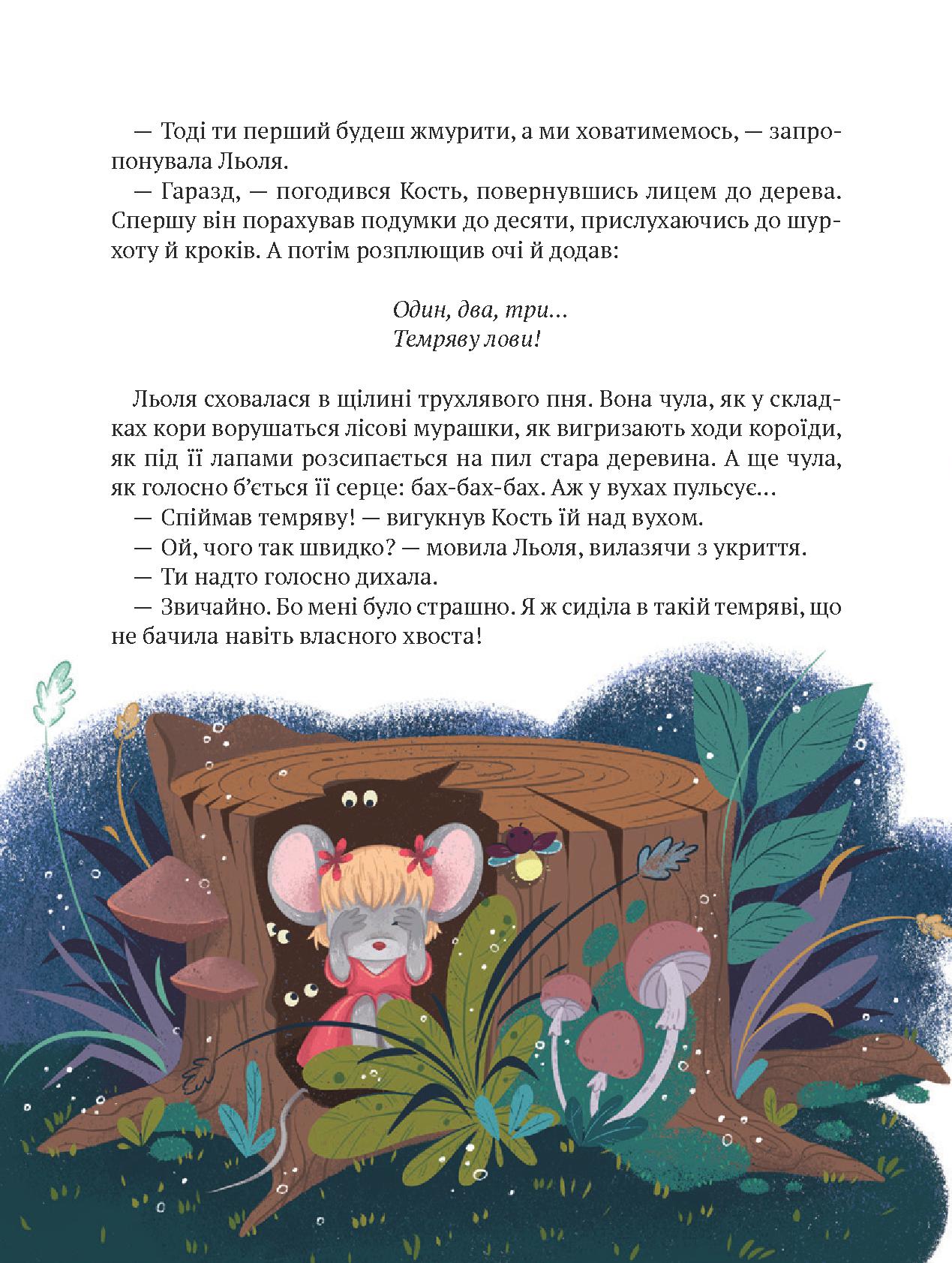 — Тоді ти перший будеш жмурити, а ми ховатимемось, — запропонувала Льоля.
— Гаразд, — погодився Кость, повернувшись лицем до дерева. Спершу він порахував подумки до десяти, прислухаючись до шурхоту й кроків. А потім розплющив очі й додав:

Один, два, три...
Темряву лови!

Льоля сховалася в щілині трухлявого пня. Вона чула, як у складках кори ворушаться лісові мурашки, як вигризають ходи короїди, як під її лапами розсипається на пил стара деревина. А ще чула, як голосно б’ється її серце: бах-бах-бах. Аж у вухах пульсує...
— Спіймав темряву! — вигукнув Кость їй над вухом.
— Ой, чого так швидко? — мовила Льоля, вилазячи з укриття.
— Ти надто голосно дихала.
— Звичайно. Бо мені було страшно. Я ж сиділа в такій темряві, що не бачила навіть власного хвоста!